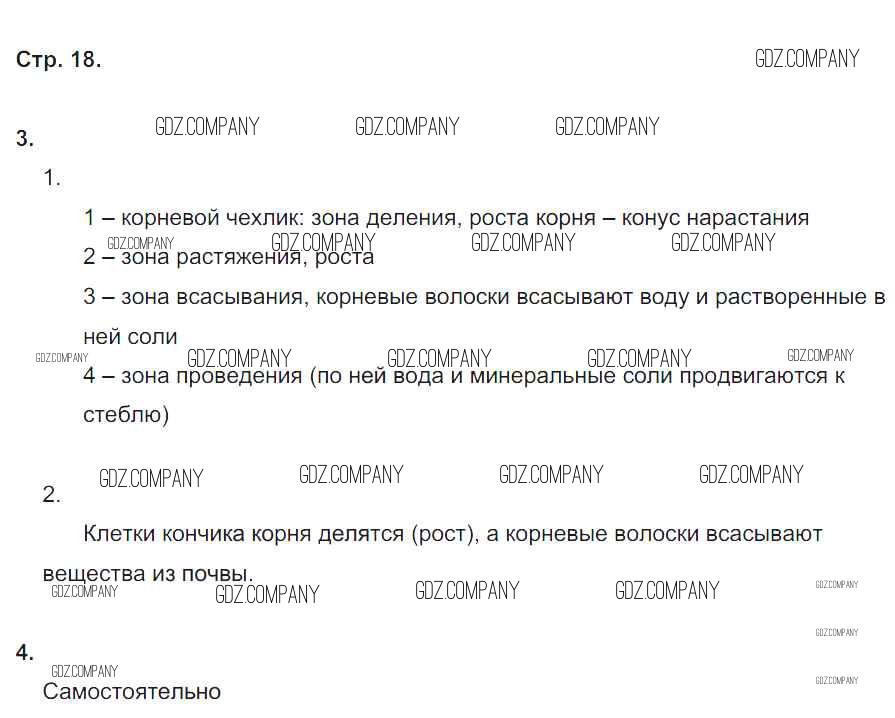 Стр. 18.

3.

1.

1 – корневой чехлик: зона деления, роста корня – конус нарастания

2 – зона растяжения, роста

3 – зона всасывания, корневые волоски всасывают воду и растворенные в ней соли

4 – зона проведения (по ней вода и минеральные соли продвигаются к стеблю)

2.

Клетки кончика корня делятся (рост), а корневые волоски всасывают вещества из почвы.

4.

Самостоятельно

GDZ.COMPANY